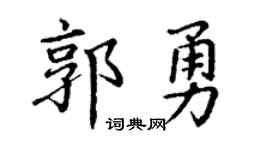 郭勇

词典网